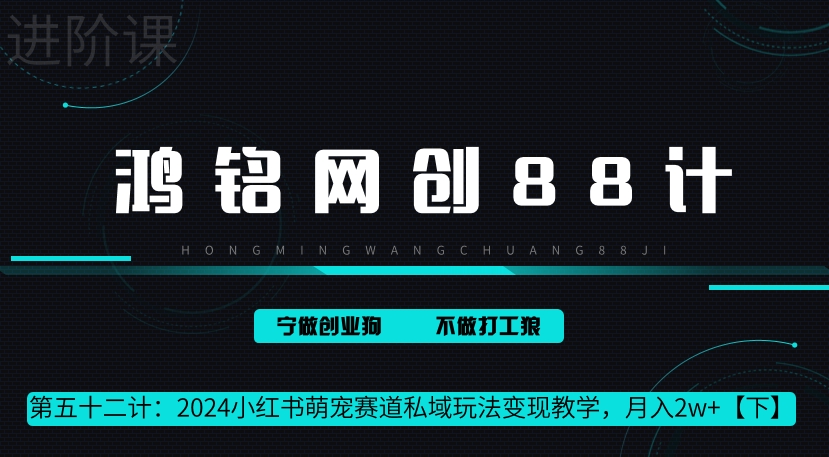 进阶课

鸿铭网创88计

HONGMINGWANGCHUANG88JI

宁做创业狗　不做打工狼

第五十二计：2024小红书萌宠赛道私域玩法变现教学，月入2w+【下】